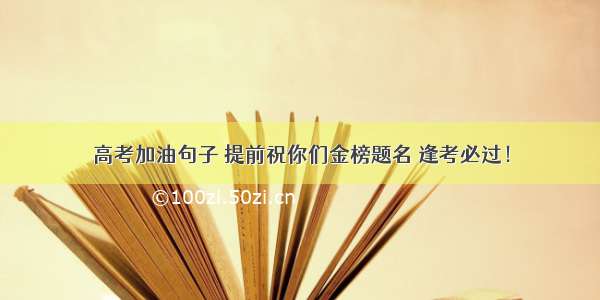 高考加油句子 提前祝你们金榜题名 逢考必过！

©100zi.50zi.cn